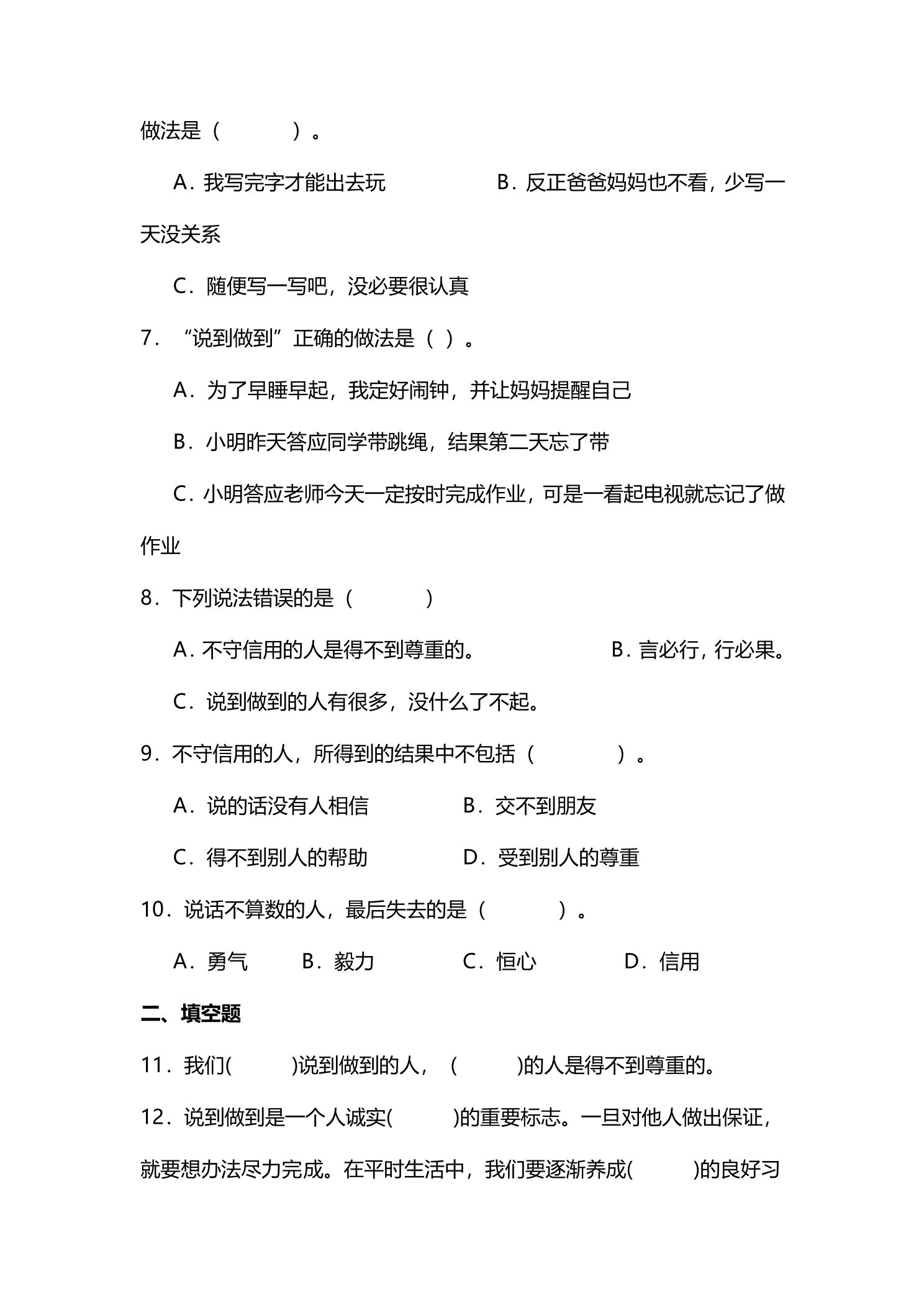 做法是（　　）。

A．我写完字才能出去玩　B．反正爸爸妈妈也不看，少写一天没关系

C．随便写一写吧，没必要很认真

7．“说到做到”正确的做法是（ ）。

A．为了早睡早起，我定好闹钟，并让妈妈提醒自己

B．小明昨天答应同学带跳绳，结果第二天忘了带

C．小明答应老师今天一定按时完成作业，可是一看起电视就忘记了做作业

8．下列说法错误的是（　　）

A．不守信用的人是得不到尊重的。　B．言必行，行必果。

C．说到做到的人有很多，没什么了不起。

9．不守信用的人，所得到的结果中不包括（　　）。

A．说的话没有人相信　B．交不到朋友

C．得不到别人的帮助　D．受到别人的尊重

10．说话不算数的人，最后失去的是（　　）。

A．勇气　B．毅力　C．恒心　D．信用

二、填空题

11．我们(　　)说到做到的人，(　　)的人是得不到尊重的。

12．说到做到是一个人诚实(　　)的重要标志。一旦对他人做出保证，就要想办法尽力完成。在平时生活中，我们要逐渐养成(　　)的良好习